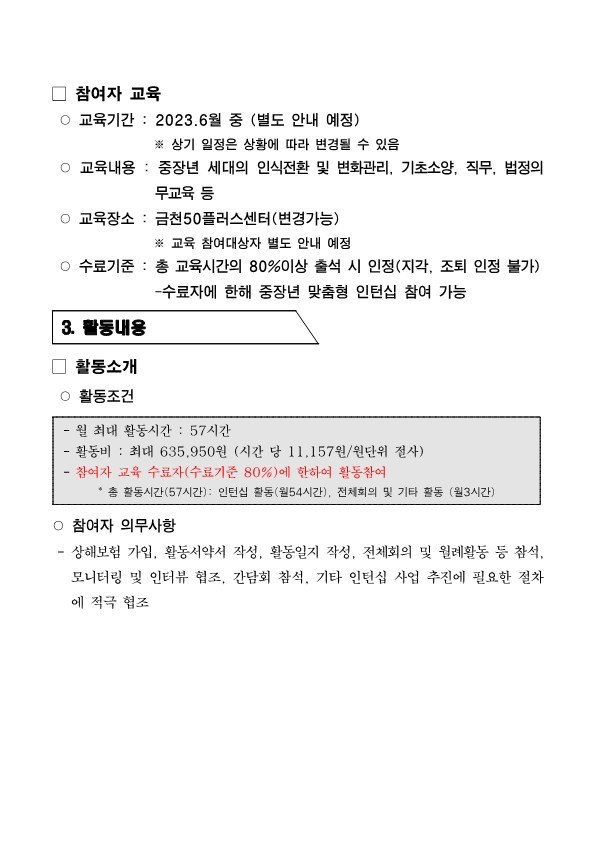 □ 참여자 교육

○ 교육기간 : 2023.6월 중 (별도 안내 예정)

※ 상기 일정은 상황에 따라 변경될 수 있음

○ 교육내용 : 중장년 세대의 인식전환 및 변화관리, 기초소양, 직무, 법정의무교육 등

○ 교육장소 : 금천50플러스센터(변경가능)

※ 교육 참여대상자 별도 안내 예정

○ 수료기준 : 총 교육시간의 80%이상 출석 시 인정(지각, 조퇴 인정 불가)

-수료자에 한해 중장년 맞춤형 인턴십 참여 가능

3. 활동내용

□ 활동소개

○ 활동조건

- 월 최대 활동시간 : 57시간
- 활동비 : 최대 635,950원 (시간 당 11,157원/원단위 절사)
- 참여자 교육 수료자(수료기준 80%)에 한하여 활동참여

* 총 활동시간(57시간): 인턴십 활동(월54시간), 전체회의 및 기타 활동 (월3시간)

○ 참여자 의무사항

- 상해보험 가입, 활동서약서 작성, 활동일지 작성, 전체회의 및 월례활동 등 참석, 모니터링 및 인터뷰 협조, 간담회 참석, 기타 인턴십 사업 추진에 필요한 절차에 적극 협조